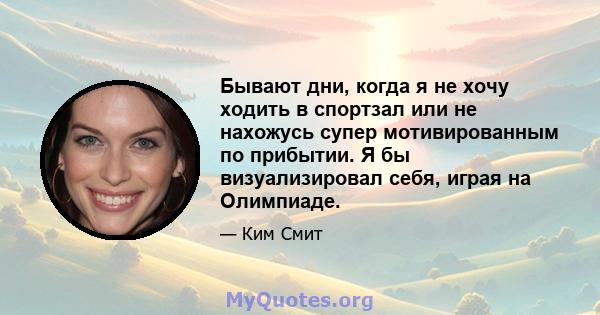 Бывают дни, когда я не хочу ходить в спортзал или не нахожусь супер мотивированным по прибытии. Я бы визуализировал себя, играя на Олимпиаде.

— Ким Смит

MyQuotes.org